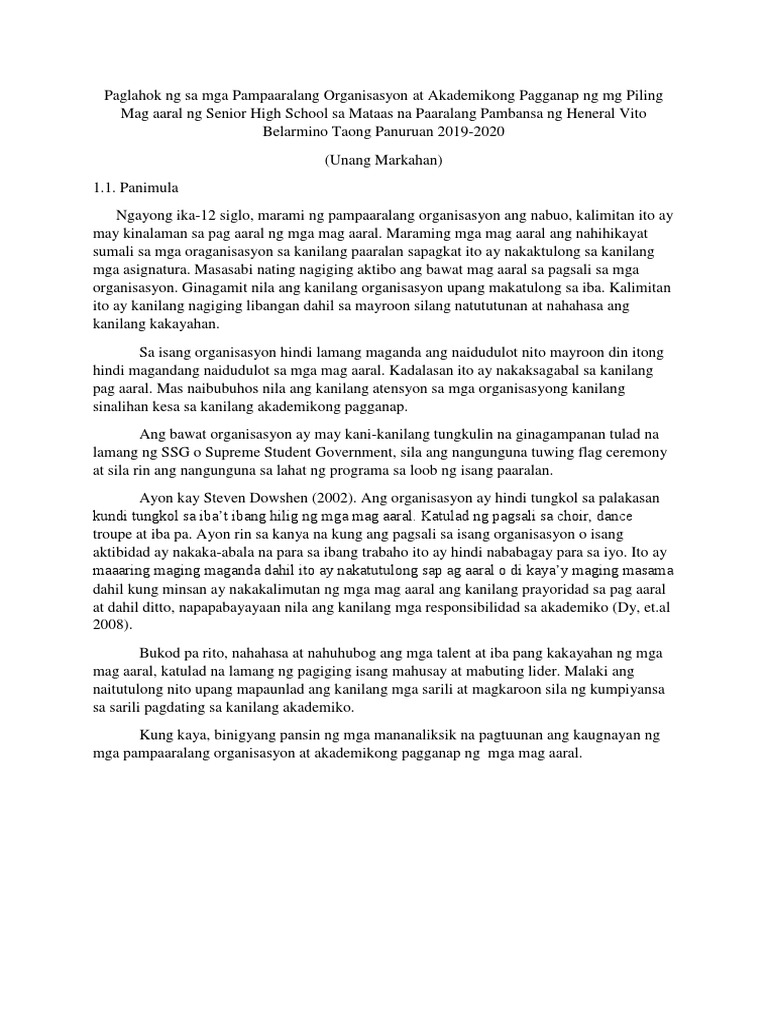 Paglahok ng sa mga Pampaaralang Organisasyon at Akademikong Pagganap ng mg Piling Mag aaral ng Senior High School sa Mataas na Paaralang Pambansa ng Heneral Vito Belarmino Taong Panuruan 2019-2020

(Unang Markahan)

1.1. Panimula

Ngayong ika-12 siglo, marami ng pampaaralang organisasyon ang nabuo, kalimitan ito ay may kinalaman sa pag aaral ng mga mag aaral. Maraming mga mag aaral ang nahihikayat sumali sa mga oraganisasyon sa kanilang paaralan sapagkat ito ay nakaktulong sa kanilang mga asignatura. Masasabi nating nagiging aktibo ang bawat mag aaral sa pagsali sa mga organisasyon. Ginagamit nila ang kanilang organisasyon upang makatulong sa iba. Kalimitan ito ay kanilang nagiging libangan dahil sa mayroon silang natututunan at nahahasa ang kanilang kakayahan.

Sa isang organisasyon hindi lamang maganda ang naidudulot nito mayroon din itong hindi magandang naidudulot sa mga mag aaral. Kadalasan ito ay nakaksagabal sa kanilang pag aaral. Mas naibubuhos nila ang kanilang atensyon sa mga organisasyong kanilang sinalihan kesa sa kanilang akademikong pagganap.

Ang bawat organisasyon ay may kani-kanilang tungkulin na ginagampanan tulad na lamang ng SSG o Supreme Student Government, sila ang nangunguna tuwing flag ceremony at sila rin ang nangunguna sa lahat ng programa sa loob ng isang paaralan.

Ayon kay Steven Dowshen (2002). Ang organisasyon ay hindi tungkol sa palakasan kundi tungkol sa iba't ibang hilig ng mga mag aaral. Katulad ng pagsali sa choir, dance troupe at iba pa. Ayon rin sa kanya na kung ang pagsali sa isang organisasyon o isang aktibidad ay nakaka-abala na para sa ibang trabaho ito ay hindi nababagay para sa iyo. Ito ay maaaring maging maganda dahil ito ay nakatutulong sap ag aaral o di kaya'y maging masama dahil kung minsan ay nakakalimutan ng mga mag aaral ang kanilang prayoridad sa pag aaral at dahil ditto, napapabayayaan nila ang kanilang mga responsibilidad sa akademiko (Dy, et.al 2008).

Bukod pa rito, nahahasa at nahuhubog ang mga talent at iba pang kakayahan ng mga mag aaral, katulad na lamang ng pagiging isang mahusay at mabuting lider. Malaki ang naitutulong nito upang mapaunlad ang kanilang mga sarili at magkaroon sila ng kumpiyansa sa sarili pagdating sa kanilang akademiko.

Kung kaya, binigyang pansin ng mga mananaliksik na pagtuunan ang kaugnayan ng mga pampaaralang organisasyon at akademikong pagganap ng mga mag aaral.